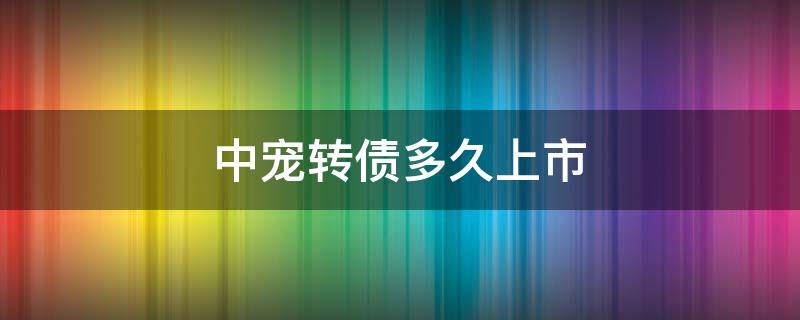 中宠转债多久上市